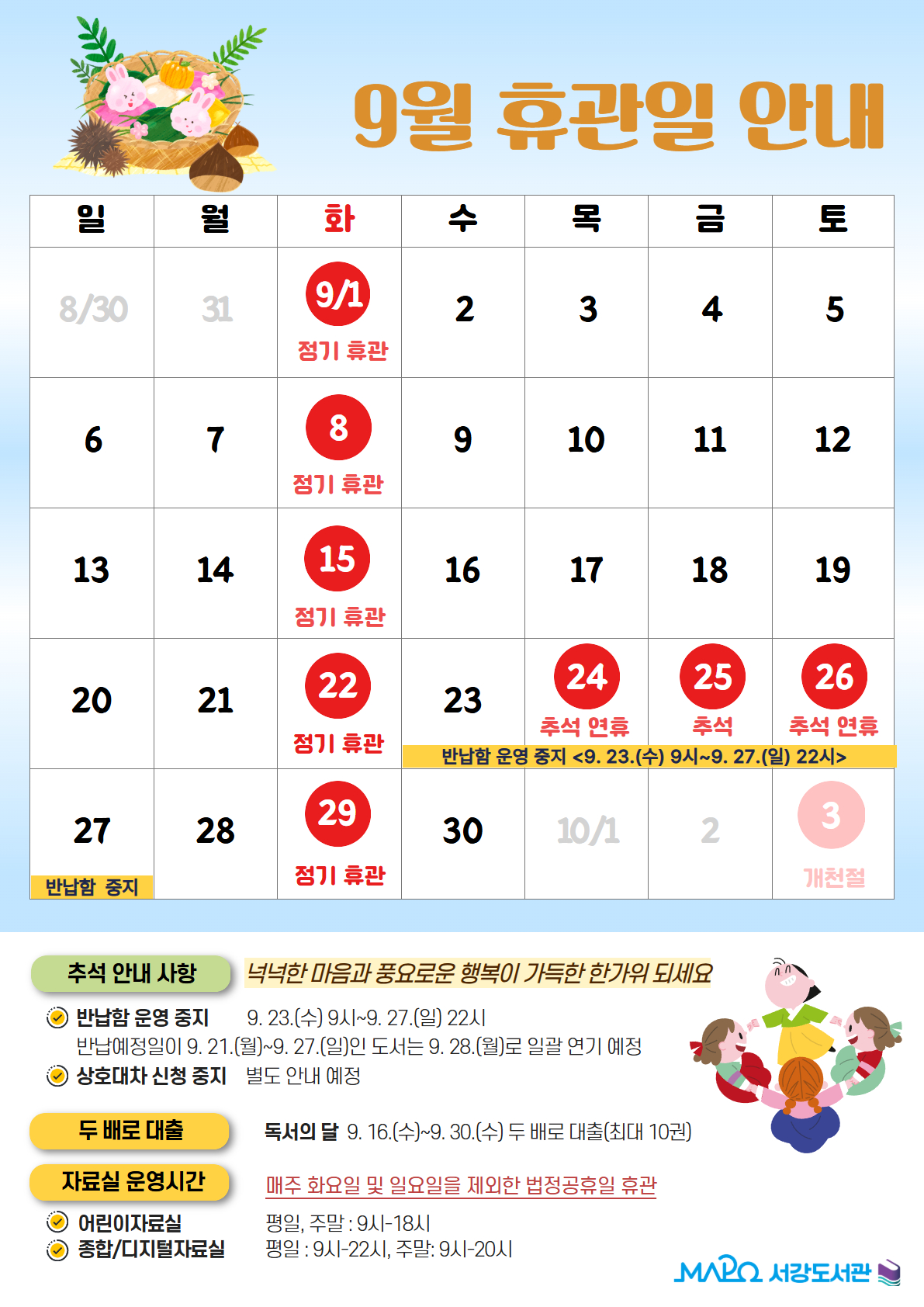 9월 휴관일 안내

| 일 | 월 | 화 | 수 | 목 | 금 | 토 |
|---|---|---|---|---|---|---|
| 8/30 | 31 | 9/1 정기 휴관 | 2 | 3 | 4 | 5 |
| 6 | 7 | 8 정기 휴관 | 9 | 10 | 11 | 12 |
| 13 | 14 | 15 정기 휴관 | 16 | 17 | 18 | 19 |
| 20 | 21 | 22 정기 휴관 | 23 반납함 운영 중지 <9. 23.(수) 9시~9. 27.(일) 22시> | 24 추석 연휴 | 25 추석 | 26 추석 연휴 |
| 27 반납함 중지 | 28 | 29 정기 휴관 | 30 | 10/1 | 2 | 3 개천절 |

추석 안내 사항

넉넉한 마음과 풍요로운 행복이 가득한 한가위 되세요

반납함 운영 중지 9. 23.(수) 9시~9. 27.(일) 22시
반납예정일이 9. 21.(월)~9. 27.(일)인 도서는 9. 28.(월)로 일괄 연기 예정
상호대차 신청 중지 별도 안내 예정

두 배로 대출

독서의 달 9. 16.(수)~9. 30.(수) 두 배로 대출(최대 10권)

자료실 운영시간

매주 화요일 및 일요일을 제외한 법정공휴일 휴관

어린이자료실 평일, 주말 : 9시-18시
종합/디지털자료실 평일 : 9시-22시, 주말: 9시-20시

MAPO 서강도서관